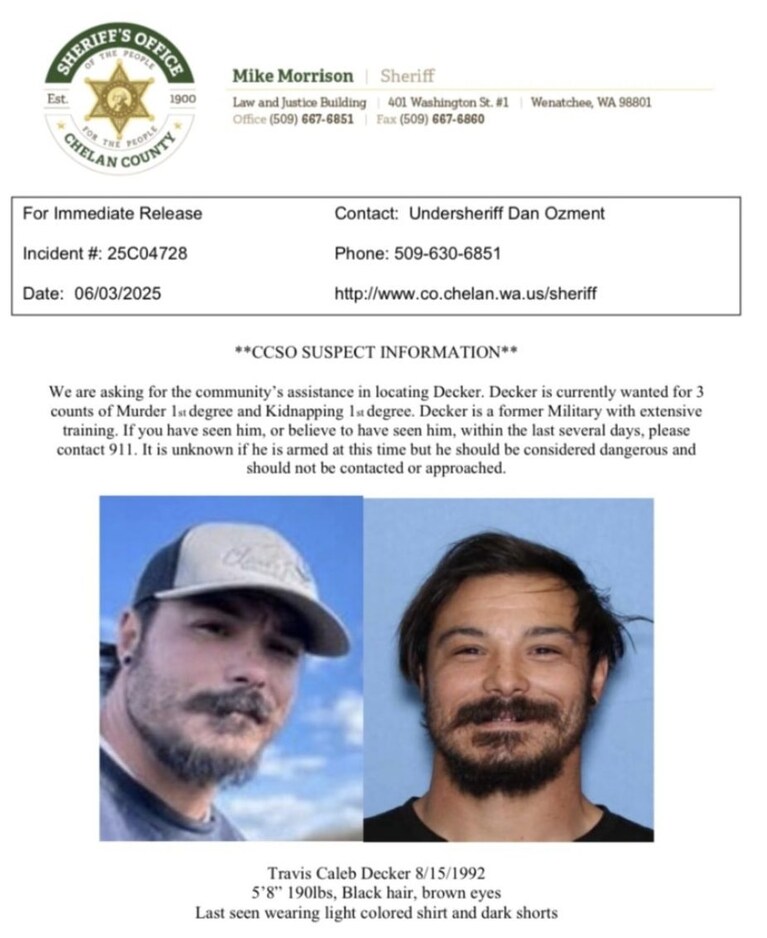 SHERIFF'S OFFICE
OF THE PEOPLE
Est. 1900
FOR THE PEOPLE
CHELAN COUNTY

Mike Morrison | Sheriff
Law and Justice Building | 401 Washington St. #1 | Wenatchee, WA 98801
Office (509) 667-6851 | Fax (509) 667-6860

For Immediate Release
Incident #: 25C04728
Date: 06/03/2025

Contact: Undersheriff Dan Ozment
Phone: 509-630-6851
http://www.co.chelan.wa.us/sheriff

**CCSO SUSPECT INFORMATION**

We are asking for the community's assistance in locating Decker. Decker is currently wanted for 3 counts of Murder 1st degree and Kidnapping 1st degree. Decker is a former Military with extensive training. If you have seen him, or believe to have seen him, within the last several days, please contact 911. It is unknown if he is armed at this time but he should be considered dangerous and should not be contacted or approached.

Travis Caleb Decker 8/15/1992
5'8" 190lbs, Black hair, brown eyes
Last seen wearing light colored shirt and dark shorts